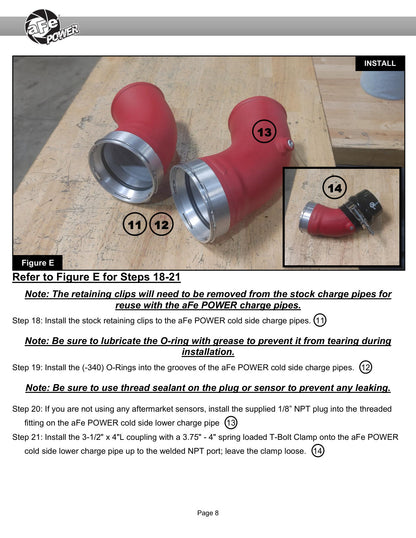 aFe POWER

INSTALL

13

14

11 12

Figure E

Refer to Figure E for Steps 18-21

Note: The retaining clips will need to be removed from the stock charge pipes for reuse with the aFe POWER charge pipes.

Step 18: Install the stock retaining clips to the aFe POWER cold side charge pipes. 11

Note: Be sure to lubricate the O-ring with grease to prevent it from tearing during installation.

Step 19: Install the (-340) O-Rings into the grooves of the aFe POWER cold side charge pipes. 12

Note: Be sure to use thread sealant on the plug or sensor to prevent any leaking.

Step 20: If you are not using any aftermarket sensors, install the supplied 1/8" NPT plug into the threaded fitting on the aFe POWER cold side lower charge pipe 13

Step 21: Install the 3-1/2" x 4"L coupling with a 3.75" - 4" spring loaded T-Bolt Clamp onto the aFe POWER cold side lower charge pipe up to the welded NPT port; leave the clamp loose. 14

Page 8